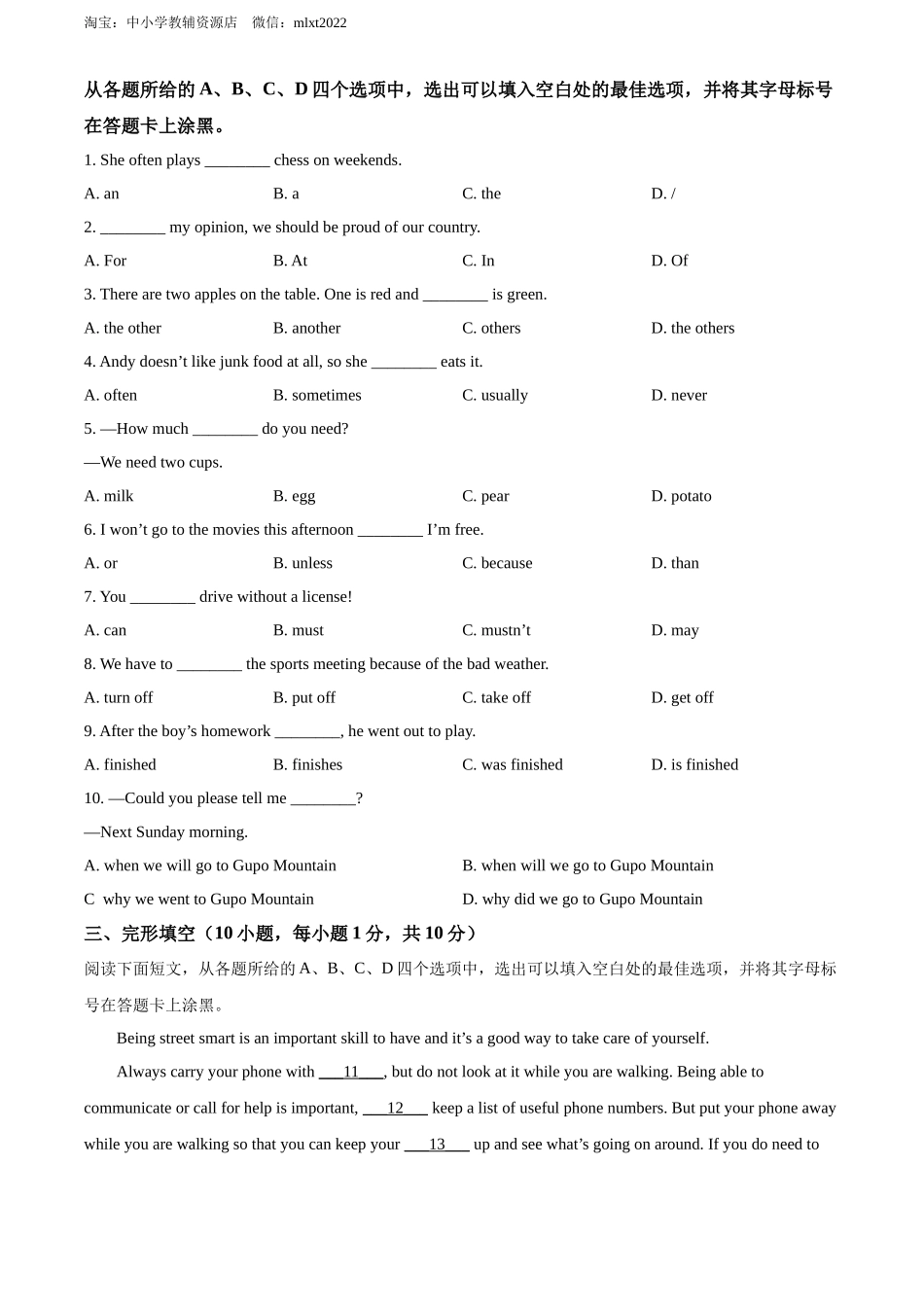 淘宝：中小学教辅资源店　微信：mlxt2022

从各题所给的 A、B、C、D 四个选项中，选出可以填入空白处的最佳选项，并将其字母标号在答题卡上涂黑。

1. She often plays ________ chess on weekends.

A. an　　B. a　　C. the　　D. /

2. ________ my opinion, we should be proud of our country.

A. For　　B. At　　C. In　　D. Of

3. There are two apples on the table. One is red and ________ is green.

A. the other　　B. another　　C. others　　D. the others

4. Andy doesn’t like junk food at all, so she ________ eats it.

A. often　　B. sometimes　　C. usually　　D. never

5. —How much ________ do you need?

—We need two cups.

A. milk　　B. egg　　C. pear　　D. potato

6. I won’t go to the movies this afternoon ________ I’m free.

A. or　　B. unless　　C. because　　D. than

7. You ________ drive without a license!

A. can　　B. must　　C. mustn’t　　D. may

8. We have to ________ the sports meeting because of the bad weather.

A. turn off　　B. put off　　C. take off　　D. get off

9. After the boy’s homework ________, he went out to play.

A. finished　　B. finishes　　C. was finished　　D. is finished

10. —Could you please tell me ________?

—Next Sunday morning.

A. when we will go to Gupo Mountain　　B. when will we go to Gupo Mountain

C why we went to Gupo Mountain　　D. why did we go to Gupo Mountain

三、完形填空（10 小题，每小题 1 分，共 10 分）

阅读下面短文，从各题所给的 A、B、C、D 四个选项中，选出可以填入空白处的最佳选项，并将其字母标号在答题卡上涂黑。

Being street smart is an important skill to have and it’s a good way to take care of yourself.

Always carry your phone with ___11___, but do not look at it while you are walking. Being able to communicate or call for help is important, ___12___ keep a list of useful phone numbers. But put your phone away while you are walking so that you can keep your ___13___ up and see what’s going on around. If you do need to